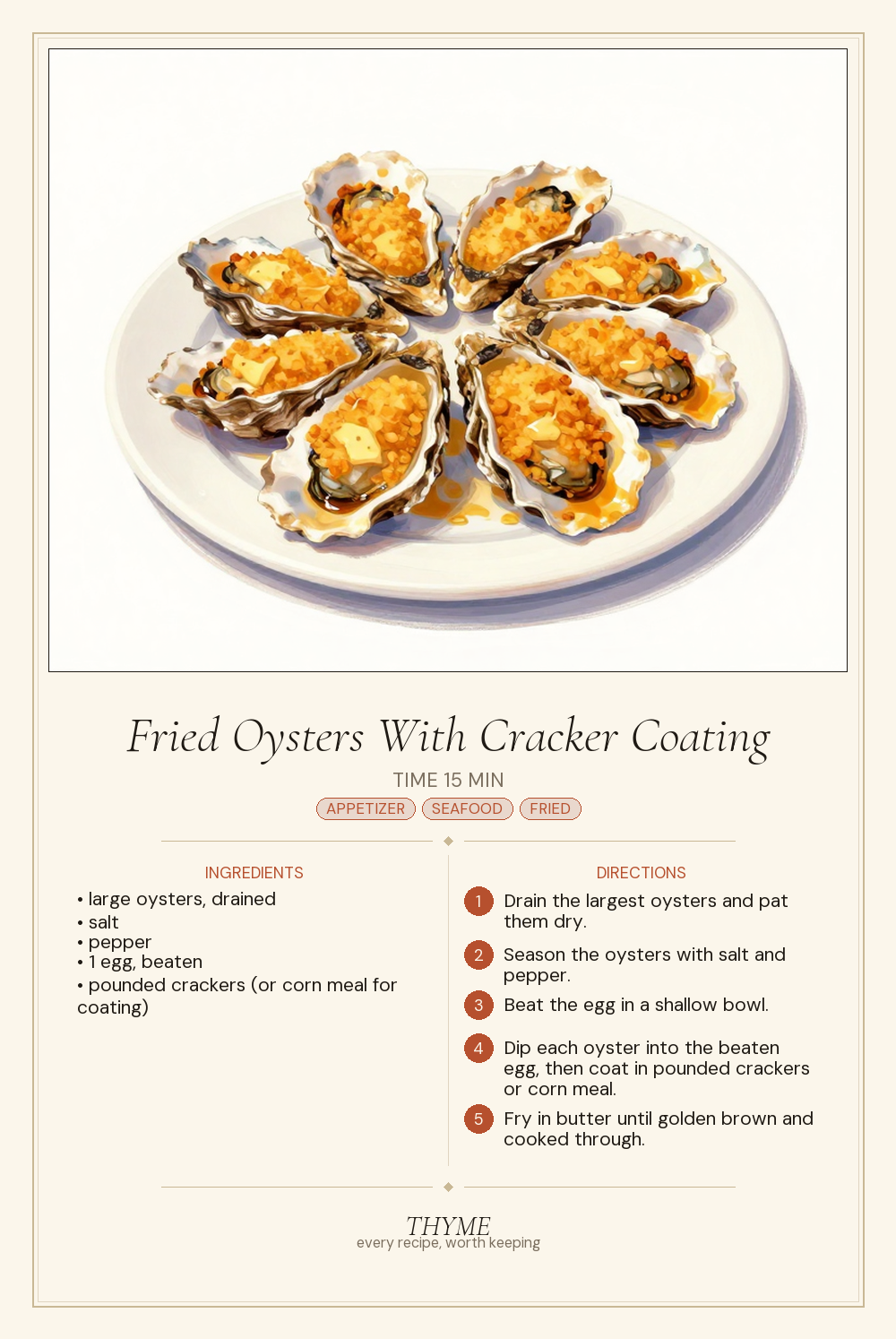 Fried Oysters With Cracker Coating

TIME 15 MIN

APPETIZER SEAFOOD FRIED

INGREDIENTS

• large oysters, drained
• salt
• pepper
• 1 egg, beaten
• pounded crackers (or corn meal for coating)

DIRECTIONS

1 Drain the largest oysters and pat them dry.

2 Season the oysters with salt and pepper.

3 Beat the egg in a shallow bowl.

4 Dip each oyster into the beaten egg, then coat in pounded crackers or corn meal.

5 Fry in butter until golden brown and cooked through.

THYME
every recipe, worth keeping